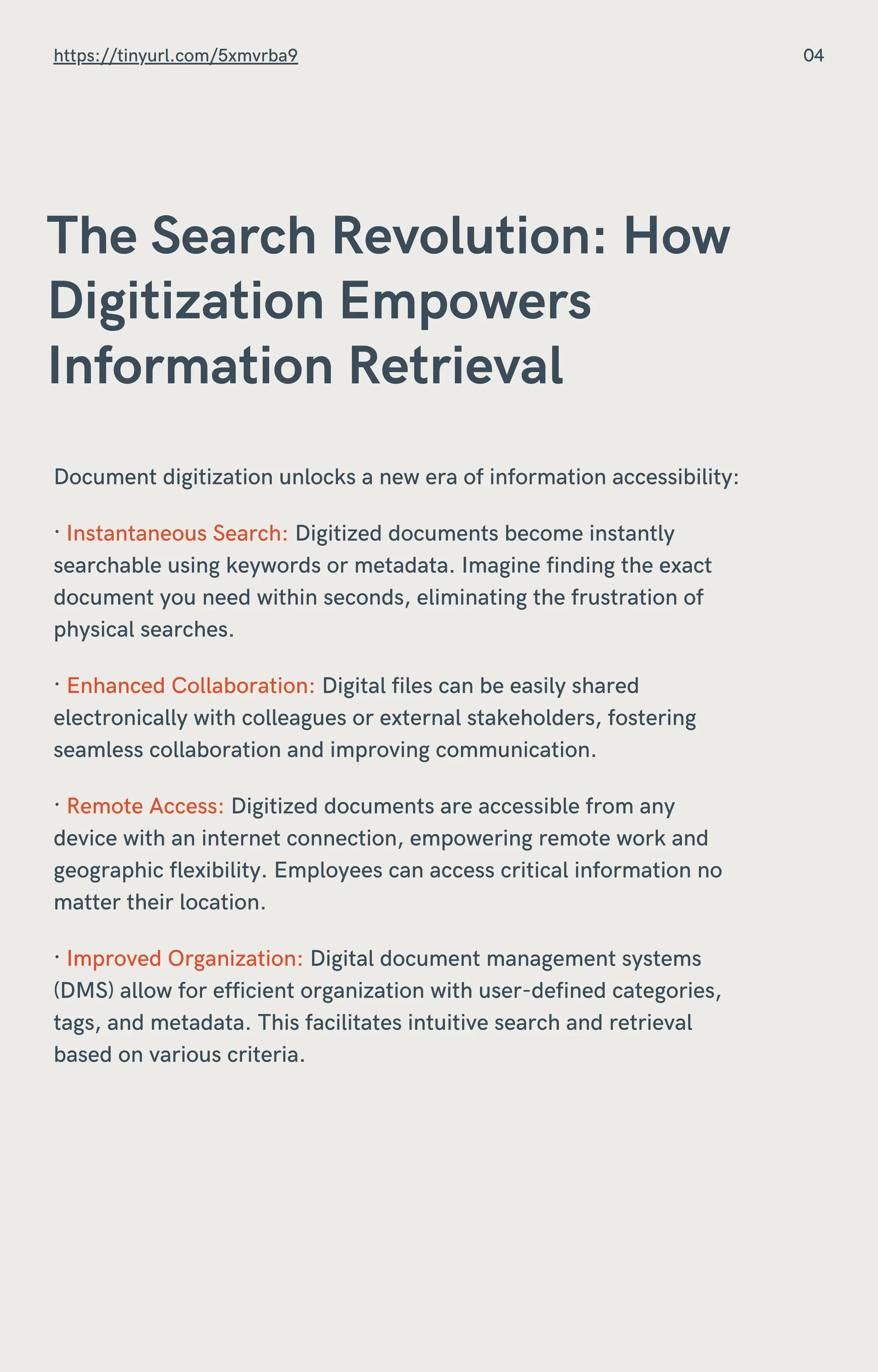 https://tinyurl.com/5xmvrba9

04

The Search Revolution: How Digitization Empowers Information Retrieval

Document digitization unlocks a new era of information accessibility:

· Instantaneous Search: Digitized documents become instantly searchable using keywords or metadata. Imagine finding the exact document you need within seconds, eliminating the frustration of physical searches.

· Enhanced Collaboration: Digital files can be easily shared electronically with colleagues or external stakeholders, fostering seamless collaboration and improving communication.

· Remote Access: Digitized documents are accessible from any device with an internet connection, empowering remote work and geographic flexibility. Employees can access critical information no matter their location.

· Improved Organization: Digital document management systems (DMS) allow for efficient organization with user-defined categories, tags, and metadata. This facilitates intuitive search and retrieval based on various criteria.